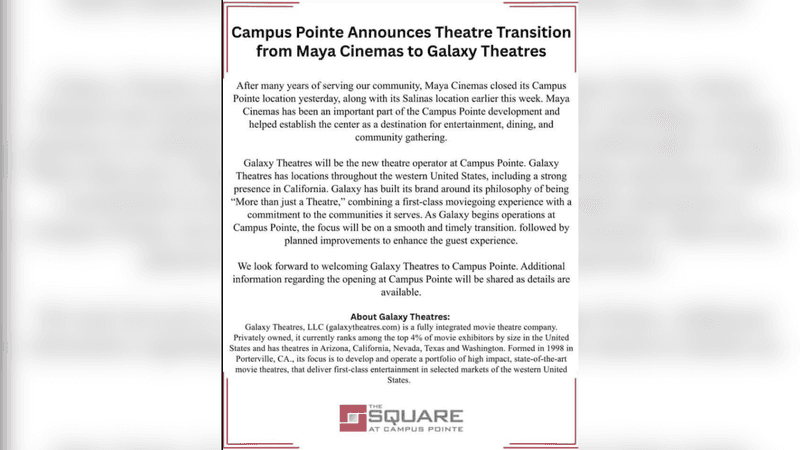 Campus Pointe Announces Theatre Transition from Maya Cinemas to Galaxy Theatres

After many years of serving our community, Maya Cinemas closed its Campus Pointe location yesterday, along with its Salinas location earlier this week. Maya Cinemas has been an important part of the Campus Pointe development and helped establish the center as a destination for entertainment, dining, and community gathering.

Galaxy Theatres will be the new theatre operator at Campus Pointe. Galaxy Theatres has locations throughout the western United States, including a strong presence in California. Galaxy has built its brand around its philosophy of being "More than just a Theatre," combining a first-class moviegoing experience with a commitment to the communities it serves. As Galaxy begins operations at Campus Pointe, the focus will be on a smooth and timely transition. followed by planned improvements to enhance the guest experience.

We look forward to welcoming Galaxy Theatres to Campus Pointe. Additional information regarding the opening at Campus Pointe will be shared as details are available.

About Galaxy Theatres:
Galaxy Theatres, LLC (galaxytheatres.com) is a fully integrated movie theatre company. Privately owned, it currently ranks among the top 4% of movie exhibitors by size in the United States and has theatres in Arizona, California, Nevada, Texas and Washington. Formed in 1998 in Porterville, CA., its focus is to develop and operate a portfolio of high impact, state-of-the-art movie theatres, that deliver first-class entertainment in selected markets of the western United States.

THE SQUARE AT CAMPUS POINTE